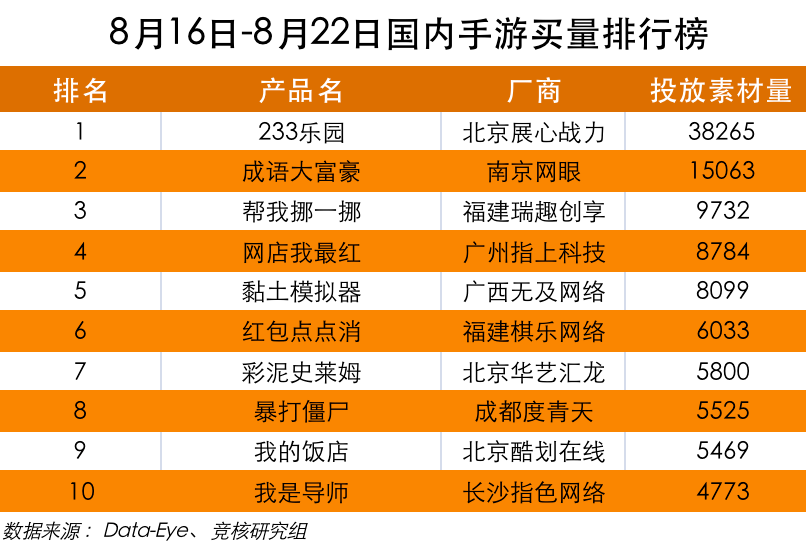 8月16日-8月22日国内手游买量排行榜

| 排名 | 产品名 | 厂商 | 投放素材量 |
|---|---|---|---|
| 1 | 233乐园 | 北京展心战力 | 38265 |
| 2 | 成语大富豪 | 南京网眼 | 15063 |
| 3 | 帮我挪一挪 | 福建瑞趣创享 | 9732 |
| 4 | 网店我最红 | 广州指上科技 | 8784 |
| 5 | 黏土模拟器 | 广西无及网络 | 8099 |
| 6 | 红包点点消 | 福建棋乐网络 | 6033 |
| 7 | 彩泥史莱姆 | 北京华艺汇龙 | 5800 |
| 8 | 暴打僵尸 | 成都度青天 | 5525 |
| 9 | 我的饭店 | 北京酷划在线 | 5469 |
| 10 | 我是导师 | 长沙指色网络 | 4773 |

数据来源： Data-Eye、竞核研究组